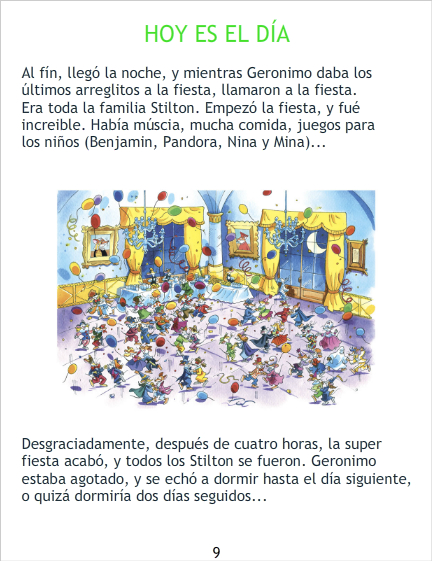 HOY ES EL DÍA

Al fín, llegó la noche, y mientras Geronimo daba los últimos arreglitos a la fiesta, llamaron a la fiesta. Era toda la familia Stilton. Empezó la fiesta, y fué increible. Había múscia, mucha comida, juegos para los niños (Benjamin, Pandora, Nina y Mina)...

Desgraciadamente, después de cuatro horas, la super fiesta acabó, y todos los Stilton se fueron. Geronimo estaba agotado, y se echó a dormir hasta el día siguiente, o quizá dormiría dos días seguidos...

9